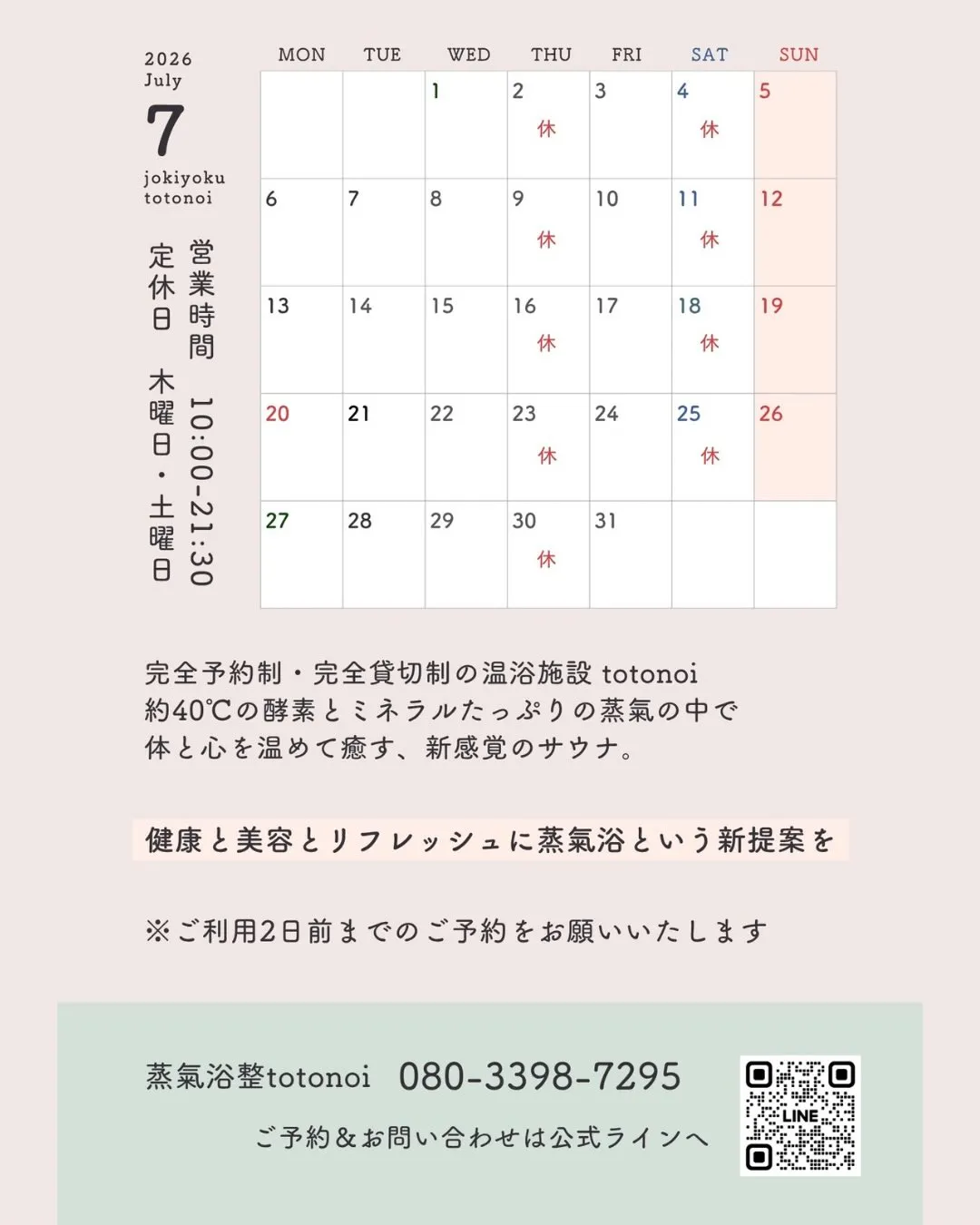 2026
July
7
jokiyoku
totonoi

営業時間 10:00-21:30
定休日 木曜日・土曜日

| MON | TUE | WED | THU | FRI | SAT | SUN |
|---|---|---|---|---|---|---|
| | | 1 | 2 休 | 3 | 4 休 | 5 |
| 6 | 7 | 8 | 9 休 | 10 | 11 休 | 12 |
| 13 | 14 | 15 | 16 休 | 17 | 18 休 | 19 |
| 20 | 21 | 22 | 23 休 | 24 | 25 休 | 26 |
| 27 | 28 | 29 | 30 休 | 31 | | |

完全予約制・完全貸切制の温浴施設 totonoi
約40℃の酵素とミネラルたっぷりの蒸氣の中で
体と心を温めて癒す、新感覚のサウナ。

健康と美容とリフレッシュに蒸氣浴という新提案を

※ご利用2日前までのご予約をお願いいたします

蒸氣浴整totonoi 080-3398-7295
ご予約&お問い合わせは公式ラインへ
LINE